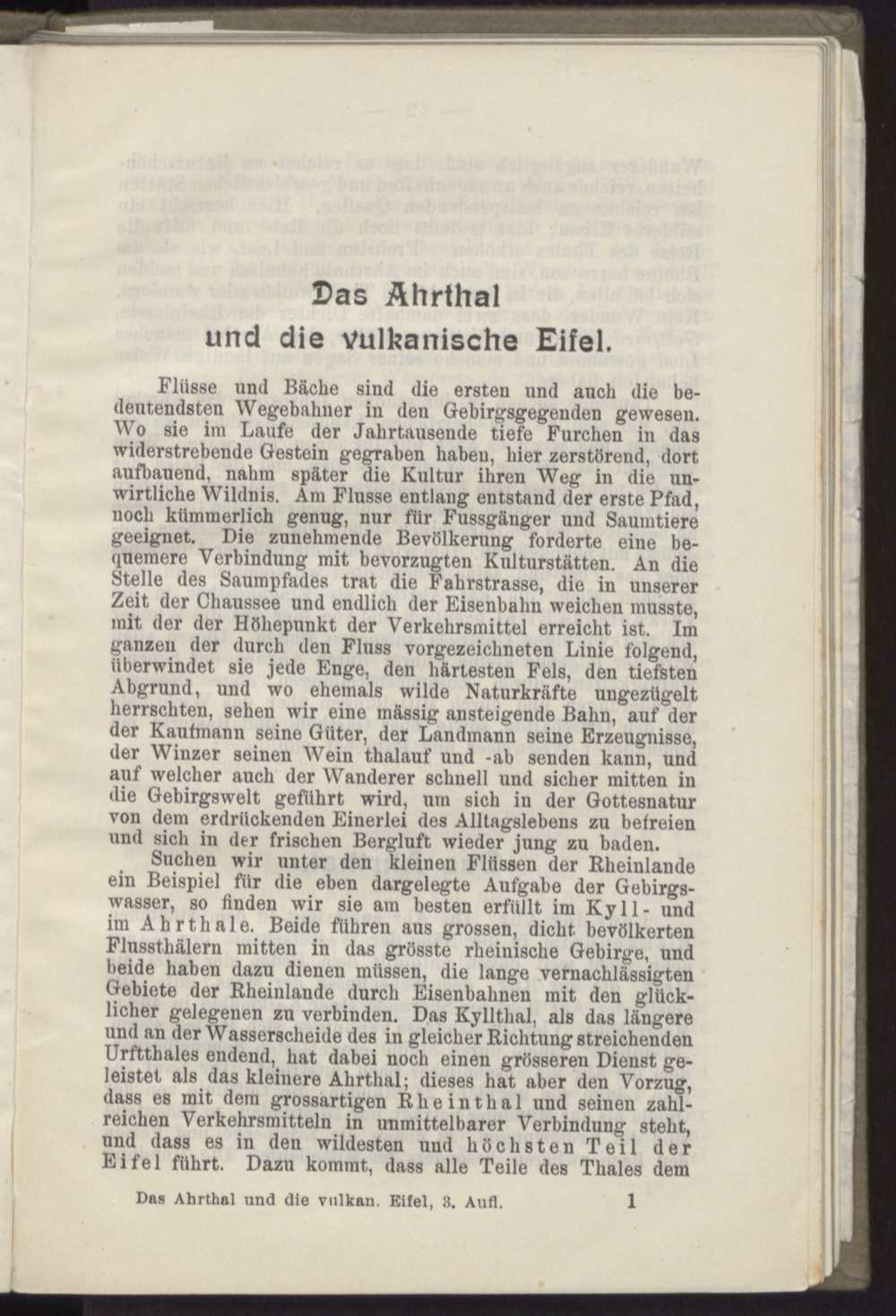 Das Ahrthal
und die vulkanische Eifel.

Flüsse und Bäche sind die ersten und auch die bedeutendsten Wegebahner in den Gebirgsgegenden gewesen. Wo sie im Laufe der Jahrtausende tiefe Furchen in das widerstrebende Gestein gegraben haben, hier zerstörend, dort aufbauend, nahm später die Kultur ihren Weg in die unwirtliche Wildnis. Am Flusse entlang entstand der erste Pfad, noch kümmerlich genug, nur für Fussgänger und Saumtiere geeignet. Die zunehmende Bevölkerung forderte eine bequemere Verbindung mit bevorzugten Kulturstätten. An die Stelle des Saumpfades trat die Fahrstrasse, die in unserer Zeit der Chaussee und endlich der Eisenbahn weichen musste, mit der der Höhepunkt der Verkehrsmittel erreicht ist. Im ganzen der durch den Fluss vorgezeichneten Linie folgend, überwindet sie jede Enge, den härtesten Fels, den tiefsten Abgrund, und wo ehemals wilde Naturkräfte ungezügelt herrschten, sehen wir eine mässig ansteigende Bahn, auf der der Kaufmann seine Güter, der Landmann seine Erzeugnisse, der Winzer seinen Wein thalauf und -ab senden kann, und auf welcher auch der Wanderer schnell und sicher mitten in die Gebirgswelt geführt wird, um sich in der Gottesnatur von dem erdrückenden Einerlei des Alltagslebens zu befreien und sich in der frischen Bergluft wieder jung zu baden.

Suchen wir unter den kleinen Flüssen der Rheinlande ein Beispiel für die eben dargelegte Aufgabe der Gebirgswasser, so finden wir sie am besten erfüllt im Kyll- und im Ahrthale. Beide führen aus grossen, dicht bevölkerten Flussthälern mitten in das grösste rheinische Gebirge, und beide haben dazu dienen müssen, die lange vernachlässigten Gebiete der Rheinlande durch Eisenbahnen mit den glücklicher gelegenen zu verbinden. Das Kyllthal, als das längere und an der Wasserscheide des in gleicher Richtung streichenden Urftthales endend, hat dabei noch einen grösseren Dienst geleistet als das kleinere Ahrthal; dieses hat aber den Vorzug, dass es mit dem grossartigen Rheinthal und seinen zahlreichen Verkehrsmitteln in unmittelbarer Verbindung steht, und dass es in den wildesten und höchsten Teil der Eifel führt. Dazu kommt, dass alle Teile des Thales dem

Das Ahrthal und die vulkan. Eifel, 3. Aufl. 1